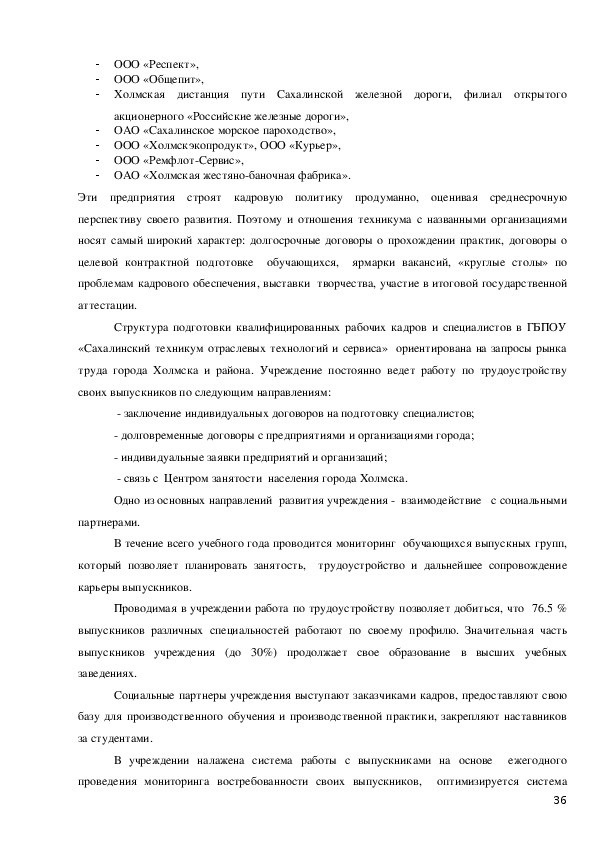 - ООО «Респект»,
- ООО «Общепит»,
- Холмская дистанция пути Сахалинской железной дороги, филиал открытого акционерного «Российские железные дороги»,
- ОАО «Сахалинское морское пароходство»,
- ООО «Холмскэкопродукт», ООО «Курьер»,
- ООО «Ремфлот-Сервис»,
- ОАО «Холмская жестяно-баночная фабрика».

Эти предприятия строят кадровую политику продуманно, оценивая среднесрочную перспективу своего развития. Поэтому и отношения техникума с названными организациями носят самый широкий характер: долгосрочные договоры о прохождении практик, договоры о целевой контрактной подготовке обучающихся, ярмарки вакансий, «круглые столы» по проблемам кадрового обеспечения, выставки творчества, участие в итоговой государственной аттестации.

Структура подготовки квалифицированных рабочих кадров и специалистов в ГБПОУ «Сахалинский техникум отраслевых технологий и сервиса» ориентирована на запросы рынка труда города Холмска и района. Учреждение постоянно ведет работу по трудоустройству своих выпускников по следующим направлениям:

- заключение индивидуальных договоров на подготовку специалистов;

- долговременные договоры с предприятиями и организациями города;

- индивидуальные заявки предприятий и организаций;

- связь с Центром занятости населения города Холмска.

Одно из основных направлений развития учреждения - взаимодействие с социальными партнерами.

В течение всего учебного года проводится мониторинг обучающихся выпускных групп, который позволяет планировать занятость, трудоустройство и дальнейшее сопровождение карьеры выпускников.

Проводимая в учреждении работа по трудоустройству позволяет добиться, что 76.5 % выпускников различных специальностей работают по своему профилю. Значительная часть выпускников учреждения (до 30%) продолжает свое образование в высших учебных заведениях.

Социальные партнеры учреждения выступают заказчиками кадров, предоставляют свою базу для производственного обучения и производственной практики, закрепляют наставников за студентами.

В учреждении налажена система работы с выпускниками на основе ежегодного проведения мониторинга востребованности своих выпускников, оптимизируется система

36